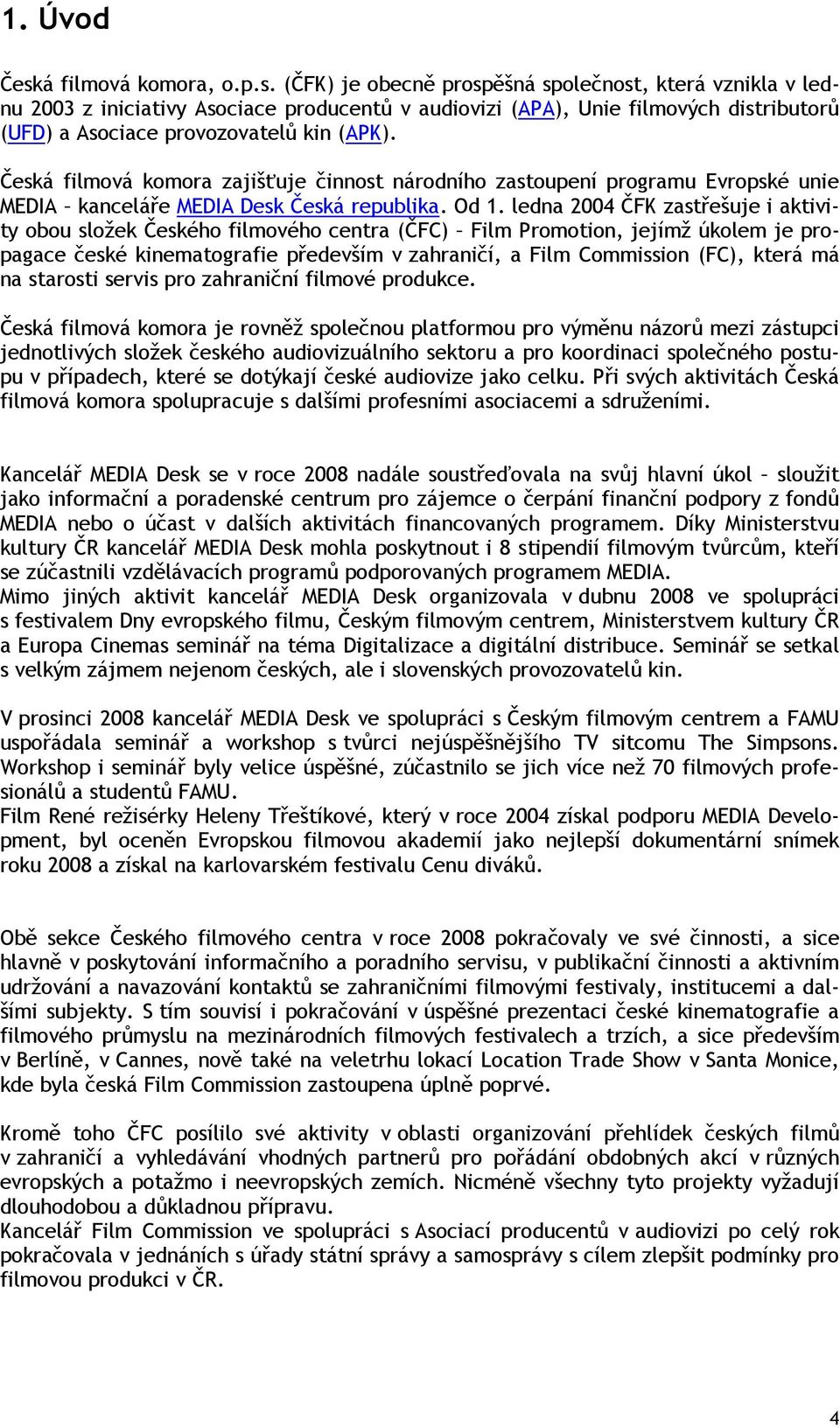 1. Úvod

Česká filmová komora, o.p.s. (ČFK) je obecně prospěšná společnost, která vznikla v lednu 2003 z iniciativy Asociace producentů v audiovizi (APA), Unie filmových distributorů (UFD) a Asociace provozovatelů kin (APK).

Česká filmová komora zajišťuje činnost národního zastoupení programu Evropské unie MEDIA – kanceláře MEDIA Desk Česká republika. Od 1. ledna 2004 ČFK zastřešuje i aktivity obou složek Českého filmového centra (ČFC) – Film Promotion, jejímž úkolem je propagace české kinematografie především v zahraničí, a Film Commission (FC), která má na starosti servis pro zahraniční filmové produkce.

Česká filmová komora je rovněž společnou platformou pro výměnu názorů mezi zástupci jednotlivých složek českého audiovizuálního sektoru a pro koordinaci společného postupu v případech, které se dotýkají české audiovize jako celku. Při svých aktivitách Česká filmová komora spolupracuje s dalšími profesními asociacemi a sdruženími.

Kancelář MEDIA Desk se v roce 2008 nadále soustřeďovala na svůj hlavní úkol – sloužit jako informační a poradenské centrum pro zájemce o čerpání finanční podpory z fondů MEDIA nebo o účast v dalších aktivitách financovaných programem. Díky Ministerstvu kultury ČR kancelář MEDIA Desk mohla poskytnout i 8 stipendií filmovým tvůrcům, kteří se zúčastnili vzdělávacích programů podporovaných programem MEDIA.
Mimo jiných aktivit kancelář MEDIA Desk organizovala v dubnu 2008 ve spolupráci s festivalem Dny evropského filmu, Českým filmovým centrem, Ministerstvem kultury ČR a Europa Cinemas seminář na téma Digitalizace a digitální distribuce. Seminář se setkal s velkým zájmem nejenom českých, ale i slovenských provozovatelů kin.

V prosinci 2008 kancelář MEDIA Desk ve spolupráci s Českým filmovým centrem a FAMU uspořádala seminář a workshop s tvůrci nejúspěšnějšího TV sitcomu The Simpsons. Workshop i seminář byly velice úspěšné, zúčastnilo se jich více než 70 filmových profesionálů a studentů FAMU.
Film René režisérky Heleny Třeštíkové, který v roce 2004 získal podporu MEDIA Development, byl oceněn Evropskou filmovou akademií jako nejlepší dokumentární snímek roku 2008 a získal na karlovarském festivalu Cenu diváků.

Obě sekce Českého filmového centra v roce 2008 pokračovaly ve své činnosti, a sice hlavně v poskytování informačního a poradního servisu, v publikační činnosti a aktivním udržování a navazování kontaktů se zahraničními filmovými festivaly, institucemi a dalšími subjekty. S tím souvisí i pokračování v úspěšné prezentaci české kinematografie a filmového průmyslu na mezinárodních filmových festivalech a trzích, a sice především v Berlíně, v Cannes, nově také na veletrhu lokací Location Trade Show v Santa Monice, kde byla česká Film Commission zastoupena úplně poprvé.

Kromě toho ČFC posílilo své aktivity v oblasti organizování přehlídek českých filmů v zahraničí a vyhledávání vhodných partnerů pro pořádání obdobných akcí v různých evropských a potažmo i neevropských zemích. Nicméně všechny tyto projekty vyžadují dlouhodobou a důkladnou přípravu.
Kancelář Film Commission ve spolupráci s Asociací producentů v audiovizi po celý rok pokračovala v jednáních s úřady státní správy a samosprávy s cílem zlepšit podmínky pro filmovou produkci v ČR.

4